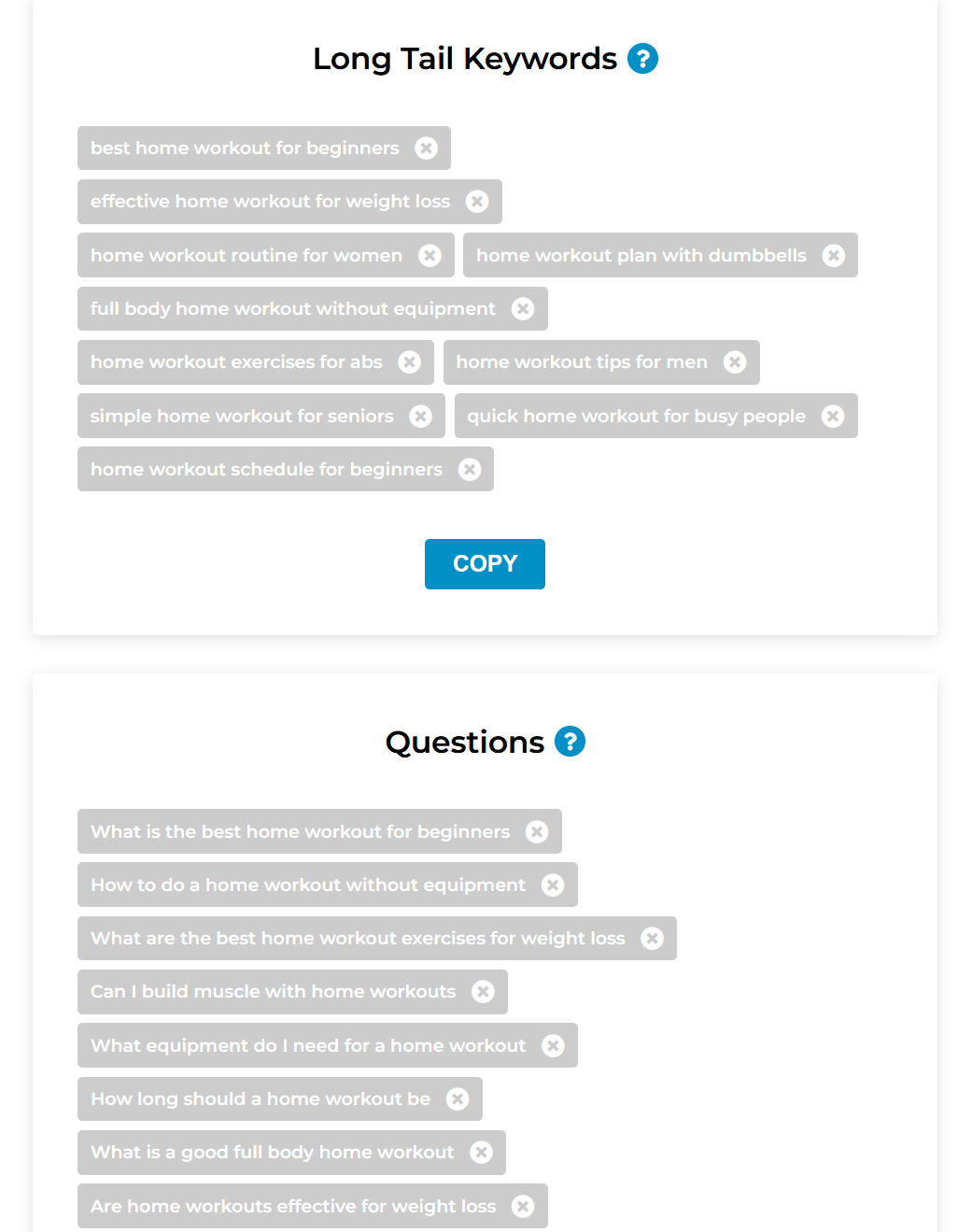 Long Tail Keywords ?

best home workout for beginners

effective home workout for weight loss

home workout routine for women

home workout plan with dumbbells

full body home workout without equipment

home workout exercises for abs

home workout tips for men

simple home workout for seniors

quick home workout for busy people

home workout schedule for beginners

COPY

Questions ?

What is the best home workout for beginners

How to do a home workout without equipment

What are the best home workout exercises for weight loss

Can I build muscle with home workouts

What equipment do I need for a home workout

How long should a home workout be

What is a good full body home workout

Are home workouts effective for weight loss